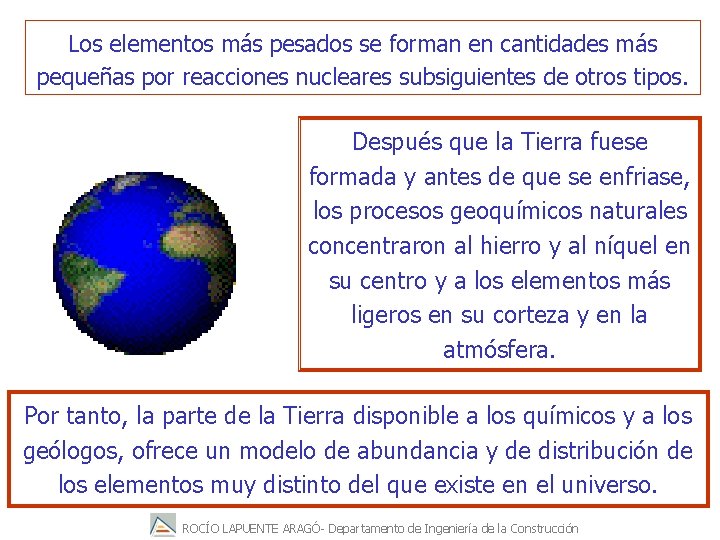 Los elementos más pesados se forman en cantidades más pequeñas por reacciones nucleares subsiguientes de otros tipos.

Después que la Tierra fuese formada y antes de que se enfriase, los procesos geoquímicos naturales concentraron al hierro y al níquel en su centro y a los elementos más ligeros en su corteza y en la atmósfera.

Por tanto, la parte de la Tierra disponible a los químicos y a los geólogos, ofrece un modelo de abundancia y de distribución de los elementos muy distinto del que existe en el universo.

ROCÍO LAPUENTE ARAGÓ- Departamento de Ingeniería de la Construcción